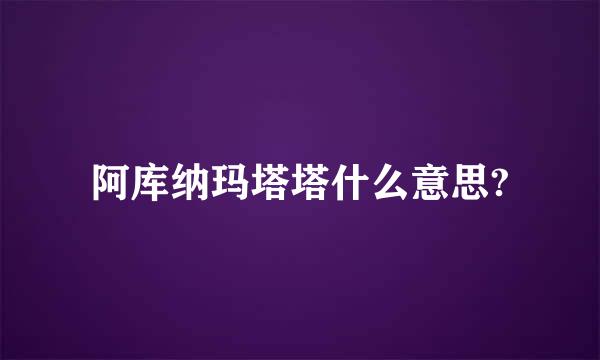 阿库纳玛塔塔什么意思?